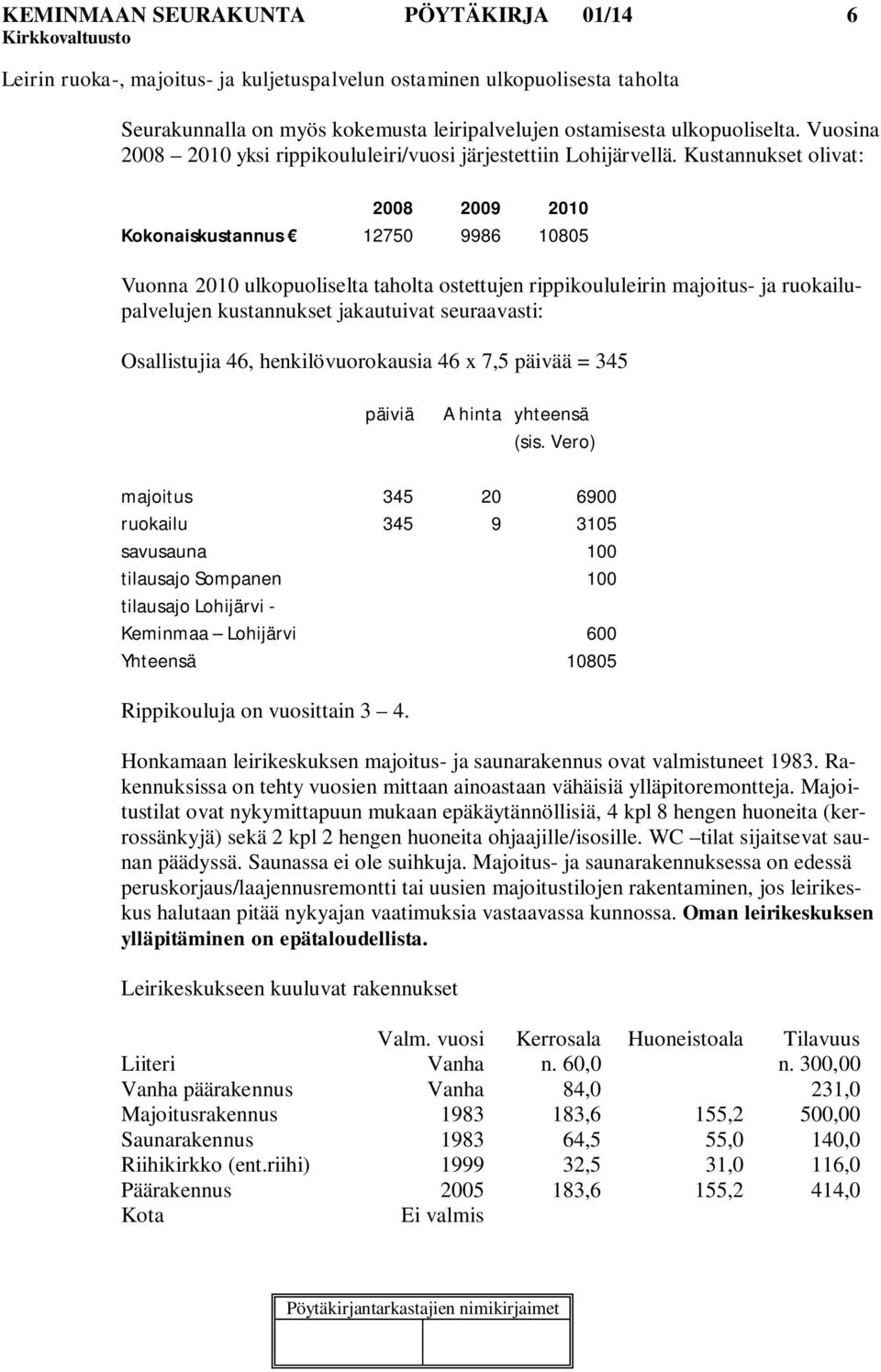 KEMINMAAN SEURAKUNTA PÖYTÄKIRJA 01/14 6
Kirkkovaltuusto

Leirin ruoka-, majoitus- ja kuljetuspalvelun ostaminen ulkopuolisesta taholta

Seurakunnalla on myös kokemusta leiripalvelujen ostamisesta ulkopuoliselta. Vuosina 2008 – 2010 yksi rippikoululeiri/vuosi järjestettiin Lohijärvellä. Kustannukset olivat:

| | 2008 | 2009 | 2010 |
|---|---|---|---|
| Kokonaiskustannus € | 12750 | 9986 | 10805 |

Vuonna 2010 ulkopuoliselta taholta ostettujen rippikoululeirin majoitus- ja ruokailupalvelujen kustannukset jakautuivat seuraavasti:

Osallistujia 46, henkilövuorokausia 46 x 7,5 päivää = 345

| | päiviä | A hinta | yhteensä (sis. Vero) |
|---|---|---|---|
| majoitus | 345 | 20 | 6900 |
| ruokailu | 345 | 9 | 3105 |
| savusauna | | | 100 |
| tilausajo Sompanen | | | 100 |
| tilausajo Lohijärvi - Keminmaa – Lohijärvi | | | 600 |
| Yhteensä | | | 10805 |

Rippikouluja on vuosittain 3 – 4.

Honkamaan leirikeskuksen majoitus- ja saunarakennus ovat valmistuneet 1983. Rakennuksissa on tehty vuosien mittaan ainoastaan vähäisiä ylläpitoremontteja. Majoitustilat ovat nykymittapuun mukaan epäkäytännöllisiä, 4 kpl 8 hengen huoneita (kerrossänkyjä) sekä 2 kpl 2 hengen huoneita ohjaajille/isosille. WC –tilat sijaitsevat saunan päädyssä. Saunassa ei ole suihkuja. Majoitus- ja saunarakennuksessa on edessä peruskorjaus/laajennusremontti tai uusien majoitustilojen rakentaminen, jos leirikeskus halutaan pitää nykyajan vaatimuksia vastaavassa kunnossa. Oman leirikeskuksen ylläpitäminen on epätaloudellista.

Leirikeskukseen kuuluvat rakennukset

| | Valm. vuosi | Kerrosala | Huoneistoala | Tilavuus |
|---|---|---|---|---|
| Liiteri | Vanha | n. 60,0 | | n. 300,00 |
| Vanha päärakennus | Vanha | 84,0 | | 231,0 |
| Majoitusrakennus | 1983 | 183,6 | 155,2 | 500,00 |
| Saunarakennus | 1983 | 64,5 | 55,0 | 140,0 |
| Riihikirkko (ent.riihi) | 1999 | 32,5 | 31,0 | 116,0 |
| Päärakennus | 2005 | 183,6 | 155,2 | 414,0 |
| Kota | Ei valmis | | | |

Pöytäkirjantarkastajien nimikirjaimet